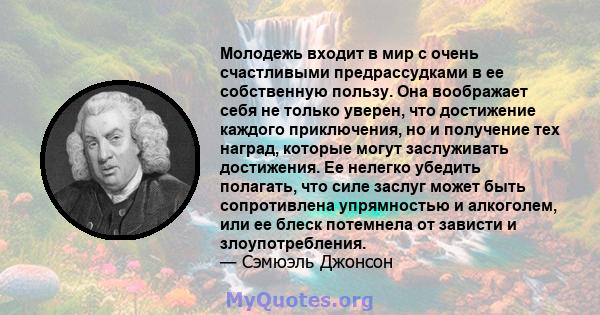 Молодежь входит в мир с очень счастливыми предрассудками в ее собственную пользу. Она воображает себя не только уверен, что достижение каждого приключения, но и получение тех наград, которые могут заслуживать достижения. Ее нелегко убедить полагать, что силе заслуг может быть сопротивлена упрямностью и алкоголем, или ее блеск потемнела от зависти и злоупотребления.
— Сэмюэль Джонсон

MyQuotes.org